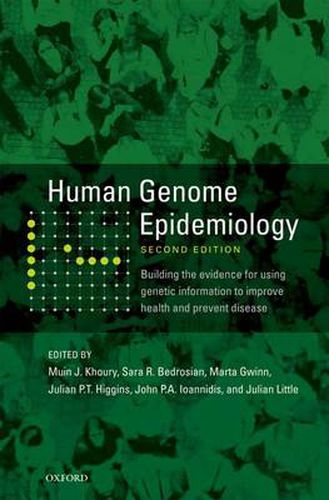 Human Genome Epidemiology

SECOND EDITION

Building the evidence for using genetic information to improve health and prevent disease

EDITED BY

Muin J. Khoury, Sara R. Bedrosian, Marta Gwinn, Julian P.T. Higgins, John P.A. Ioannidis, and Julian Little

OXFORD